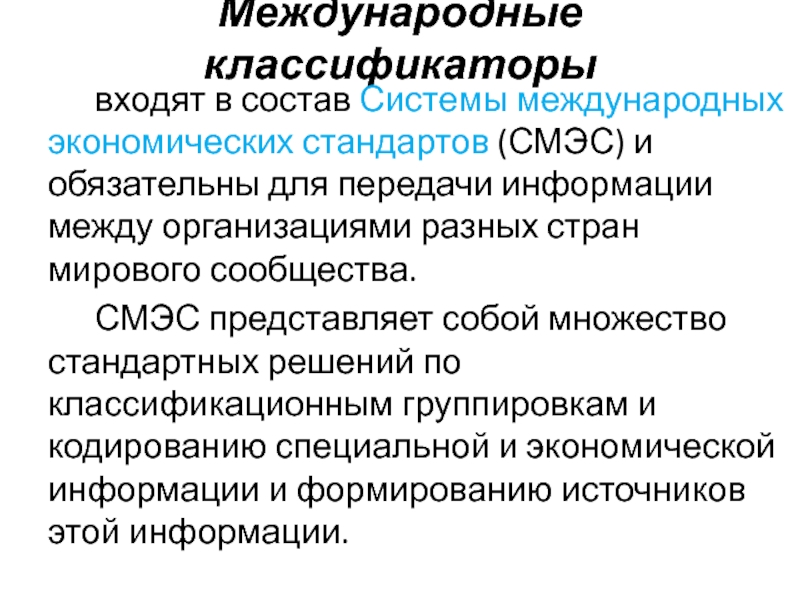 Международные классификаторы

входят в состав Системы международных экономических стандартов (СМЭС) и обязательны для передачи информации между организациями разных стран мирового сообщества.

СМЭС представляет собой множество стандартных решений по классификационным группировкам и кодированию специальной и экономической информации и формированию источников этой информации.